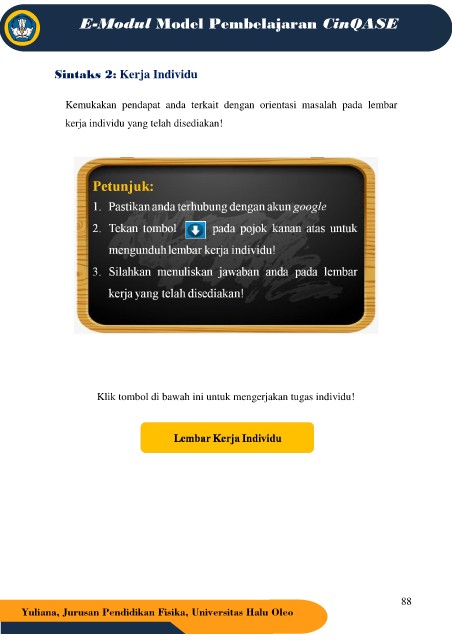 E-Modul Model Pembelajaran CinQASE

Sintaks 2: Kerja Individu

Kemukakan pendapat anda terkait dengan orientasi masalah pada lembar kerja individu yang telah disediakan!

Petunjuk:
1. Pastikan anda terhubung dengan akun google
2. Tekan tombol pada pojok kanan atas untuk mengunduh lembar kerja individu!
3. Silahkan menuliskan jawaban anda pada lembar kerja yang telah disediakan!

Klik tombol di bawah ini untuk mengerjakan tugas individu!

Lembar Kerja Individu

88

Yuliana, Jurusan Pendidikan Fisika, Universitas Halu Oleo